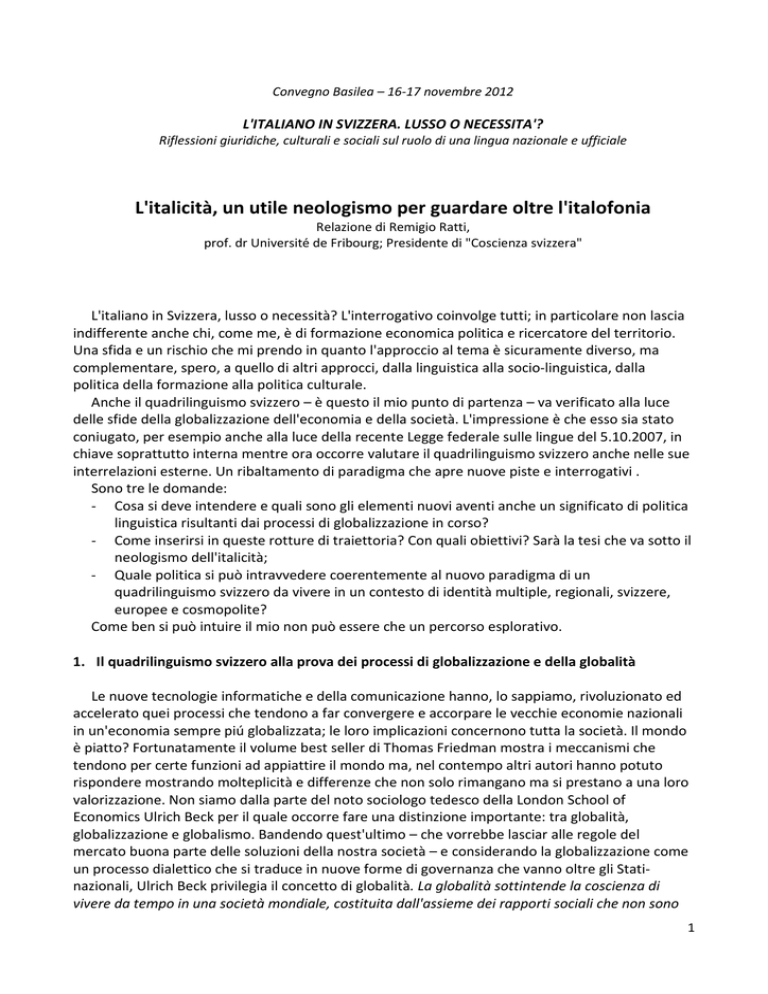 Convegno Basilea – 16-17 novembre 2012

L'ITALIANO IN SVIZZERA. LUSSO O NECESSITA'?
Riflessioni giuridiche, culturali e sociali sul ruolo di una lingua nazionale e ufficiale

L'italicità, un utile neologismo per guardare oltre l'italofonia
Relazione di Remigio Ratti,
prof. dr Université de Fribourg; Presidente di "Coscienza svizzera"

L'italiano in Svizzera, lusso o necessità? L'interrogativo coinvolge tutti; in particolare non lascia indifferente anche chi, come me, è di formazione economica politica e ricercatore del territorio. Una sfida e un rischio che mi prendo in quanto l'approccio al tema è sicuramente diverso, ma complementare, spero, a quello di altri approcci, dalla linguistica alla socio-linguistica, dalla politica della formazione alla politica culturale.
Anche il quadrilinguismo svizzero – è questo il mio punto di partenza – va verificato alla luce delle sfide della globalizzazione dell'economia e della società. L'impressione è che esso sia stato coniugato, per esempio anche alla luce della recente Legge federale sulle lingue del 5.10.2007, in chiave soprattutto interna mentre ora occorre valutare il quadrilinguismo svizzero anche nelle sue interrelazioni esterne. Un ribaltamento di paradigma che apre nuove piste e interrogativi .
Sono tre le domande:
- Cosa si deve intendere e quali sono gli elementi nuovi aventi anche un significato di politica linguistica risultanti dai processi di globalizzazione in corso?
- Come inserirsi in queste rotture di traiettoria? Con quali obiettivi? Sarà la tesi che va sotto il neologismo dell'italicità;
- Quale politica si può intravvedere coerentemente al nuovo paradigma di un quadrilinguismo svizzero da vivere in un contesto di identità multiple, regionali, svizzere, europee e cosmopolite?
Come ben si può intuire il mio non può essere che un percorso esplorativo.

1. Il quadrilinguismo svizzero alla prova dei processi di globalizzazione e della globalità

Le nuove tecnologie informatiche e della comunicazione hanno, lo sappiamo, rivoluzionato ed accelerato quei processi che tendono a far convergere e accorpare le vecchie economie nazionali in un'economia sempre piú globalizzata; le loro implicazioni concernono tutta la società. Il mondo è piatto? Fortunatamente il volume best seller di Thomas Friedman mostra i meccanismi che tendono per certe funzioni ad appiattire il mondo ma, nel contempo altri autori hanno potuto rispondere mostrando molteplicità e differenze che non solo rimangano ma si prestano a una loro valorizzazione. Non siamo dalla parte del noto sociologo tedesco della London School of Economics Ulrich Beck per il quale occorre fare una distinzione importante: tra globalità, globalizzazione e globalismo. Bandendo quest'ultimo – che vorrebbe lasciar alle regole del mercato buona parte delle soluzioni della nostra società – e considerando la globalizzazione come un processo dialettico che si traduce in nuove forme di governanza che vanno oltre gli Stati-nazionali, Ulrich Beck privilegia il concetto di globalità. La globalità sottintende la coscienza di vivere da tempo in una società mondiale, costituita dall'assieme dei rapporti sociali che non sono

1